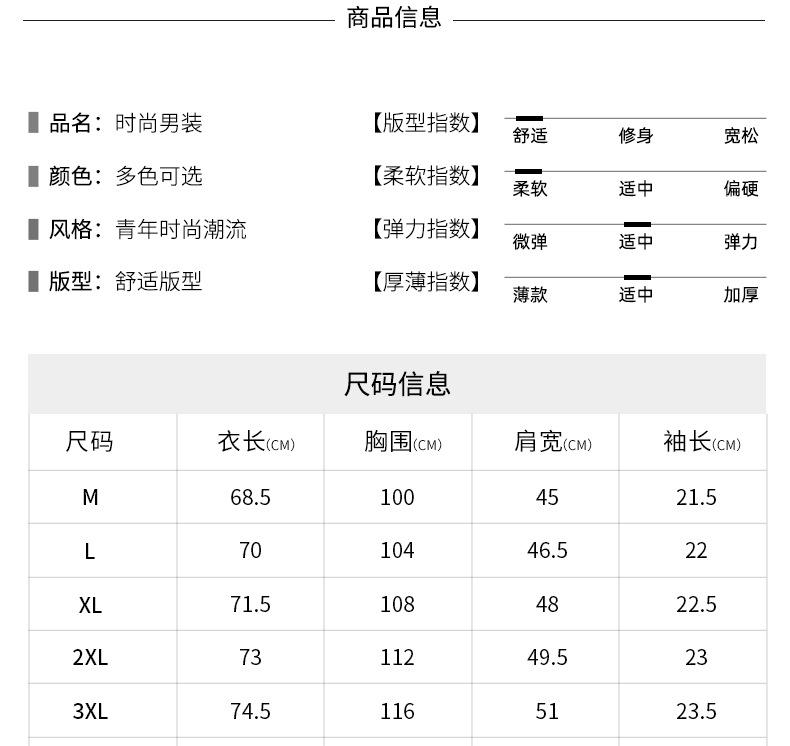 商品信息

品名：时尚男装

颜色：多色可选

风格：青年时尚潮流

版型：舒适版型

【版型指数】
舒适 修身 宽松

【柔软指数】
柔软 适中 偏硬

【弹力指数】
微弹 适中 弹力

【厚薄指数】
薄款 适中 加厚

尺码信息

| 尺码 | 衣长(CM) | 胸围(CM) | 肩宽(CM) | 袖长(CM) |
|---|---|---|---|---|
| M | 68.5 | 100 | 45 | 21.5 |
| L | 70 | 104 | 46.5 | 22 |
| XL | 71.5 | 108 | 48 | 22.5 |
| 2XL | 73 | 112 | 49.5 | 23 |
| 3XL | 74.5 | 116 | 51 | 23.5 |